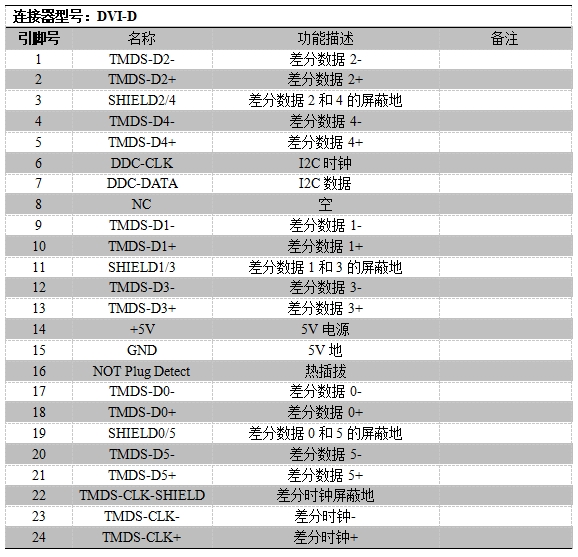 连接器型号：DVI-D

| 引脚号 | 名称 | 功能描述 | 备注 |
|---|---|---|---|
| 1 | TMDS-D2- | 差分数据 2- | |
| 2 | TMDS-D2+ | 差分数据 2+ | |
| 3 | SHIELD2/4 | 差分数据 2 和 4 的屏蔽地 | |
| 4 | TMDS-D4- | 差分数据 4- | |
| 5 | TMDS-D4+ | 差分数据 4+ | |
| 6 | DDC-CLK | I2C 时钟 | |
| 7 | DDC-DATA | I2C 数据 | |
| 8 | NC | 空 | |
| 9 | TMDS-D1- | 差分数据 1- | |
| 10 | TMDS-D1+ | 差分数据 1+ | |
| 11 | SHIELD1/3 | 差分数据 1 和 3 的屏蔽地 | |
| 12 | TMDS-D3- | 差分数据 3- | |
| 13 | TMDS-D3+ | 差分数据 3+ | |
| 14 | +5V | 5V 电源 | |
| 15 | GND | 5V 地 | |
| 16 | NOT Plug Detect | 热插拔 | |
| 17 | TMDS-D0- | 差分数据 0- | |
| 18 | TMDS-D0+ | 差分数据 0+ | |
| 19 | SHIELD0/5 | 差分数据 0 和 5 的屏蔽地 | |
| 20 | TMDS-D5- | 差分数据 5- | |
| 21 | TMDS-D5+ | 差分数据 5+ | |
| 22 | TMDS-CLK-SHIELD | 差分时钟屏蔽地 | |
| 23 | TMDS-CLK- | 差分时钟- | |
| 24 | TMDS-CLK+ | 差分时钟+ | |